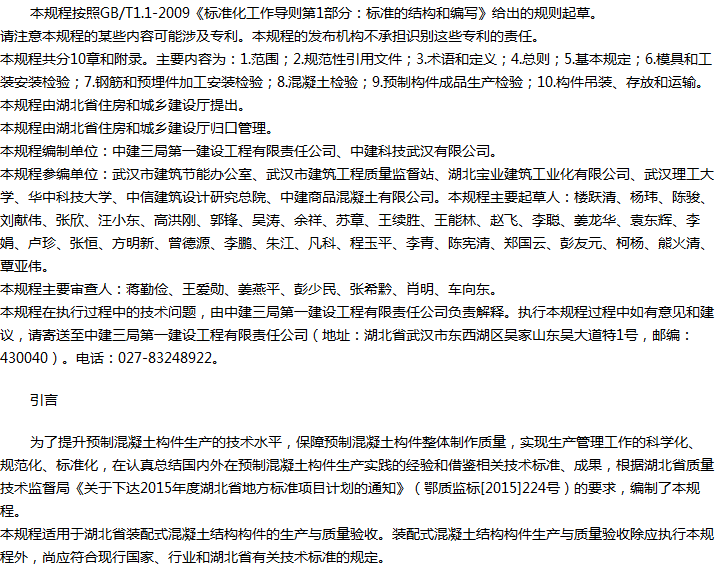 本规程按照GB/T1.1-2009《标准化工作导则第1部分：标准的结构和编写》给出的规则起草。
请注意本规程的某些内容可能涉及专利。本规程的发布机构不承担识别这些专利的责任。
本规程共分10章和附录。主要内容为：1.范围；2.规范性引用文件；3.术语和定义；4.总则；5.基本规定；6.模具和工装安装检验；7.钢筋和预埋件加工安装检验；8.混凝土检验；9.预制构件成品生产检验；10.构件吊装、存放和运输。
本规程由湖北省住房和城乡建设厅提出。
本规程由湖北省住房和城乡建设厅归口管理。
本规程编制单位：中建三局第一建设工程有限责任公司、中建科技武汉有限公司。
本规程参编单位：武汉市建筑节能办公室、武汉市建筑工程质量监督站、湖北宝业建筑工业化有限公司、武汉理工大学、华中科技大学、中信建筑设计研究总院、中建商品混凝土有限公司。本规程主要起草人：楼跃清、杨玮、陈骏、刘献伟、张欣、汪小东、高洪刚、郭锋、吴涛、余祥、苏章、王续胜、王能林、赵飞、李聪、姜龙华、袁东辉、李娟、卢珍、张恒、方明新、曾德源、李鹏、朱江、凡科、程玉平、李青、陈宪清、郑国云、彭友元、柯杨、熊火清、覃亚伟。
本规程主要审查人：蒋勤俭、王爱勋、姜燕平、彭少民、张希黔、肖明、车向东。
本规程在执行过程中的技术问题，由中建三局第一建设工程有限责任公司负责解释。执行本规程过程中如有意见和建议，请寄送至中建三局第一建设工程有限责任公司（地址：湖北省武汉市东西湖区吴家山东吴大道特1号，邮编：430040）。电话：027-83248922。

引言

为了提升预制混凝土构件生产的技术水平，保障预制混凝土构件整体制作质量，实现生产管理工作的科学化、规范化、标准化，在认真总结国内外在预制混凝土构件生产实践的经验和借鉴相关技术标准、成果，根据湖北省质量技术监督局《关于下达2015年度湖北省地方标准项目计划的通知》（鄂质监标[2015]224号）的要求，编制了本规程。
本规程适用于湖北省装配式混凝土结构构件的生产与质量验收。装配式混凝土结构构件生产与质量验收除应执行本规程外，尚应符合现行国家、行业和湖北省有关技术标准的规定。